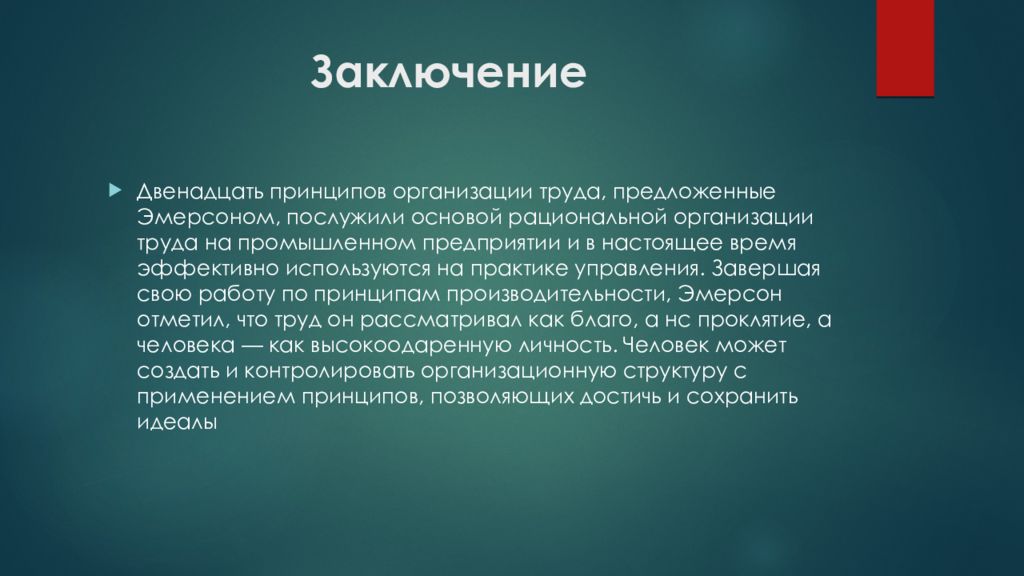 Заключение

Двенадцать принципов организации труда, предложенные Эмерсоном, послужили основой рациональной организации труда на промышленном предприятии и в настоящее время эффективно используются на практике управления. Завершая свою работу по принципам производительности, Эмерсон отметил, что труд он рассматривал как благо, а нс проклятие, а человека — как высокоодаренную личность. Человек может создать и контролировать организационную структуру с применением принципов, позволяющих достичь и сохранить идеалы